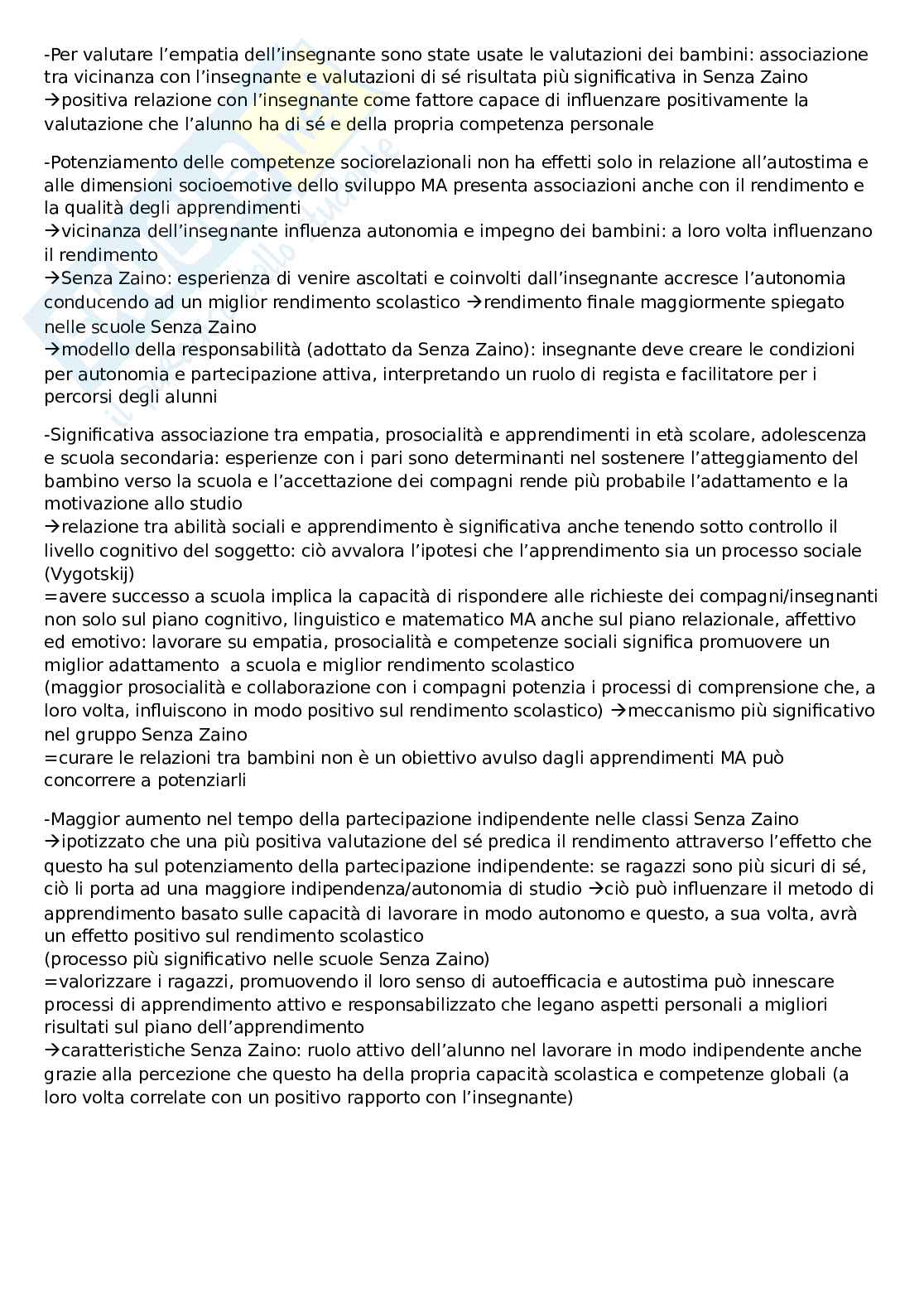 -Per valutare l'empatia dell'insegnante sono state usate le valutazioni dei bambini: associazione tra vicinanza con l'insegnante e valutazioni di sé risultata più significativa in Senza Zaino →positiva relazione con l'insegnante come fattore capace di influenzare positivamente la valutazione che l'alunno ha di sé e della propria competenza personale

-Potenziamento delle competenze sociorelazionali non ha effetti solo in relazione all'autostima e alle dimensioni socioemotive dello sviluppo MA presenta associazioni anche con il rendimento e la qualità degli apprendimenti
→vicinanza dell'insegnante influenza autonomia e impegno dei bambini: a loro volta influenzano il rendimento
→Senza Zaino: esperienza di venire ascoltati e coinvolti dall'insegnante accresce l'autonomia conducendo ad un miglior rendimento scolastico →rendimento finale maggiormente spiegato nelle scuole Senza Zaino
→modello della responsabilità (adottato da Senza Zaino): insegnante deve creare le condizioni per autonomia e partecipazione attiva, interpretando un ruolo di regista e facilitatore per i percorsi degli alunni

-Significativa associazione tra empatia, prosocialità e apprendimenti in età scolare, adolescenza e scuola secondaria: esperienze con i pari sono determinanti nel sostenere l'atteggiamento del bambino verso la scuola e l'accettazione dei compagni rende più probabile l'adattamento e la motivazione allo studio
→relazione tra abilità sociali e apprendimento è significativa anche tenendo sotto controllo il livello cognitivo del soggetto: ciò avvalora l'ipotesi che l'apprendimento sia un processo sociale (Vygotskij)
=avere successo a scuola implica la capacità di rispondere alle richieste dei compagni/insegnanti non solo sul piano cognitivo, linguistico e matematico MA anche sul piano relazionale, affettivo ed emotivo: lavorare su empatia, prosocialità e competenze sociali significa promuovere un miglior adattamento a scuola e miglior rendimento scolastico
(maggior prosocialità e collaborazione con i compagni potenzia i processi di comprensione che, a loro volta, influiscono in modo positivo sul rendimento scolastico) →meccanismo più significativo nel gruppo Senza Zaino
=curare le relazioni tra bambini non è un obiettivo avulso dagli apprendimenti MA può concorrere a potenziarli

-Maggior aumento nel tempo della partecipazione indipendente nelle classi Senza Zaino
→ipotizzato che una più positiva valutazione del sé predica il rendimento attraverso l'effetto che questo ha sul potenziamento della partecipazione indipendente: se ragazzi sono più sicuri di sé, ciò li porta ad una maggiore indipendenza/autonomia di studio →ciò può influenzare il metodo di apprendimento basato sulle capacità di lavorare in modo autonomo e questo, a sua volta, avrà un effetto positivo sul rendimento scolastico
(processo più significativo nelle scuole Senza Zaino)
=valorizzare i ragazzi, promuovendo il loro senso di autoefficacia e autostima può innescare processi di apprendimento attivo e responsabilizzato che legano aspetti personali a migliori risultati sul piano dell'apprendimento
→caratteristiche Senza Zaino: ruolo attivo dell'alunno nel lavorare in modo indipendente anche grazie alla percezione che questo ha della propria capacità scolastica e competenze globali (a loro volta correlate con un positivo rapporto con l'insegnante)